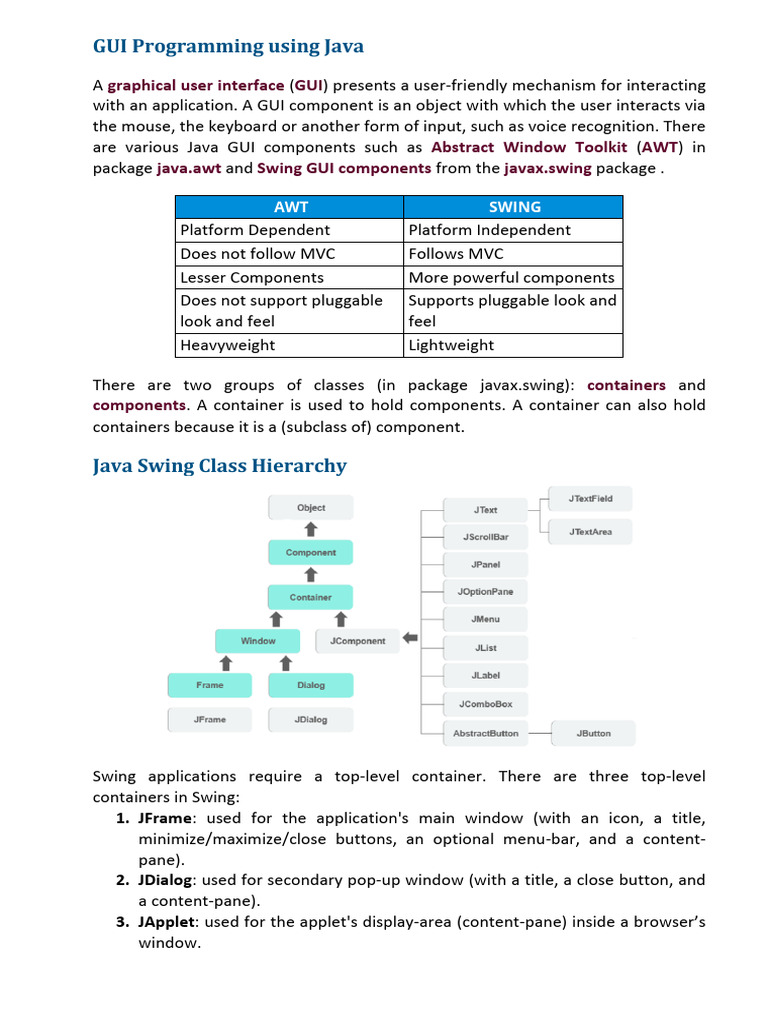 GUI Programming using Java

A graphical user interface (GUI) presents a user-friendly mechanism for interacting with an application. A GUI component is an object with which the user interacts via the mouse, the keyboard or another form of input, such as voice recognition. There are various Java GUI components such as Abstract Window Toolkit (AWT) in package java.awt and Swing GUI components from the javax.swing package .

| AWT | SWING |
|---|---|
| Platform Dependent | Platform Independent |
| Does not follow MVC | Follows MVC |
| Lesser Components | More powerful components |
| Does not support pluggable look and feel | Supports pluggable look and feel |
| Heavyweight | Lightweight |

There are two groups of classes (in package javax.swing): containers and components. A container is used to hold components. A container can also hold containers because it is a (subclass of) component.

Java Swing Class Hierarchy

Object
Component
Container
Window
JComponent
Frame
Dialog
JFrame
JDialog
JText
JTextField
JTextArea
JScrollBar
JPanel
JOptionPane
JMenu
JList
JLabel
JComboBox
AbstractButton
JButton

Swing applications require a top-level container. There are three top-level containers in Swing:
1. JFrame: used for the application's main window (with an icon, a title, minimize/maximize/close buttons, an optional menu-bar, and a content-pane).
2. JDialog: used for secondary pop-up window (with a title, a close button, and a content-pane).
3. JApplet: used for the applet's display-area (content-pane) inside a browser's window.